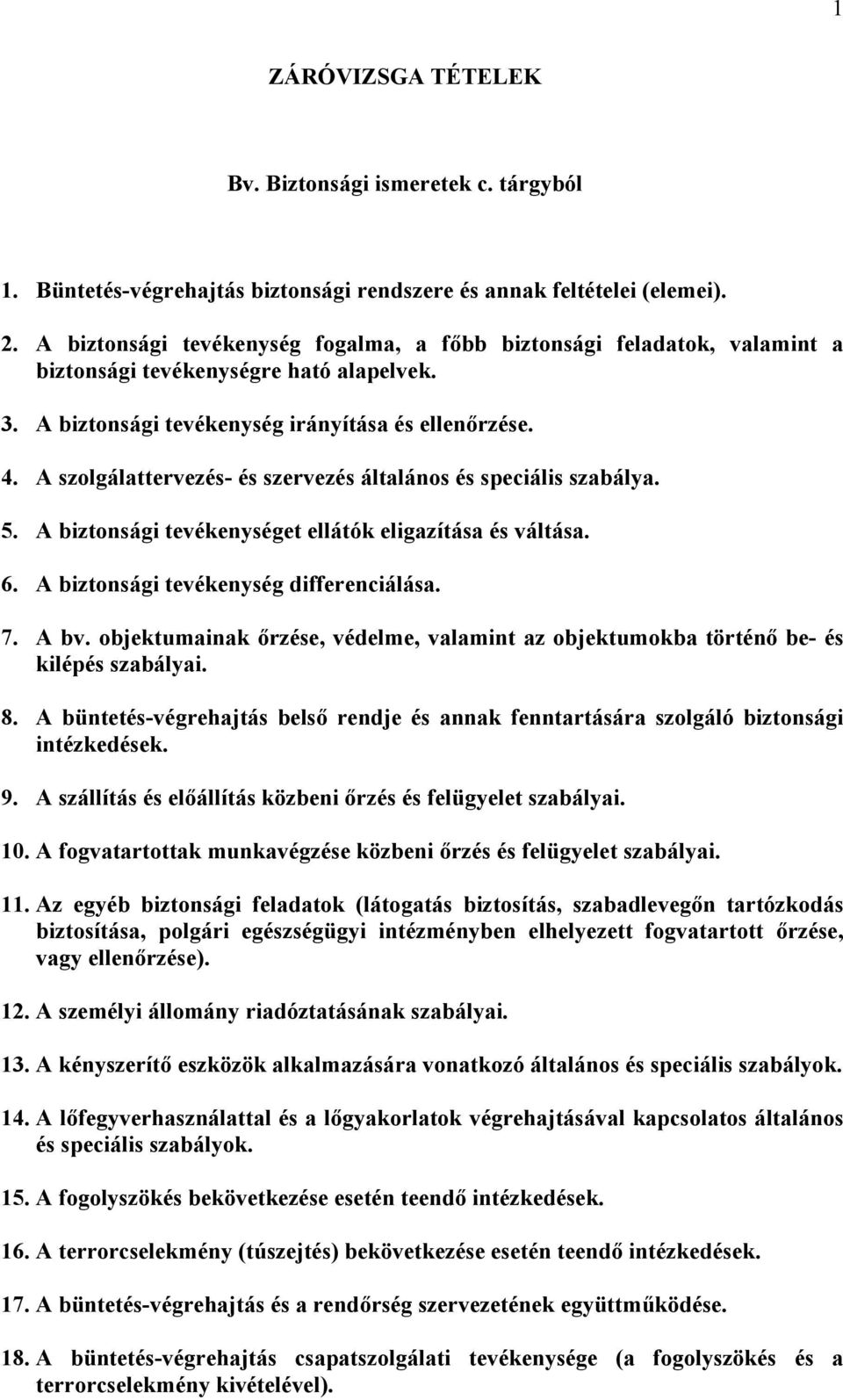 1

ZÁRÓVIZSGA TÉTELEK

Bv. Biztonsági ismeretek c. tárgyból

1. Büntetés-végrehajtás biztonsági rendszere és annak feltételei (elemei).

2. A biztonsági tevékenység fogalma, a főbb biztonsági feladatok, valamint a biztonsági tevékenységre ható alapelvek.

3. A biztonsági tevékenység irányítása és ellenőrzése.

4. A szolgálattervezés- és szervezés általános és speciális szabálya.

5. A biztonsági tevékenységet ellátók eligazítása és váltása.

6. A biztonsági tevékenység differenciálása.

7. A bv. objektumainak őrzése, védelme, valamint az objektumokba történő be- és kilépés szabályai.

8. A büntetés-végrehajtás belső rendje és annak fenntartására szolgáló biztonsági intézkedések.

9. A szállítás és előállítás közbeni őrzés és felügyelet szabályai.

10. A fogvatartottak munkavégzése közbeni őrzés és felügyelet szabályai.

11. Az egyéb biztonsági feladatok (látogatás biztosítás, szabadlevegőn tartózkodás biztosítása, polgári egészségügyi intézményben elhelyezett fogvatartott őrzése, vagy ellenőrzése).

12. A személyi állomány riadóztatásának szabályai.

13. A kényszerítő eszközök alkalmazására vonatkozó általános és speciális szabályok.

14. A lőfegyverhasználattal és a lőgyakorlatok végrehajtásával kapcsolatos általános és speciális szabályok.

15. A fogolyszökés bekövetkezése esetén teendő intézkedések.

16. A terrorcselekmény (túszejtés) bekövetkezése esetén teendő intézkedések.

17. A büntetés-végrehajtás és a rendőrség szervezetének együttműködése.

18. A büntetés-végrehajtás csapatszolgálati tevékenysége (a fogolyszökés és a terrorcselekmény kivételével).